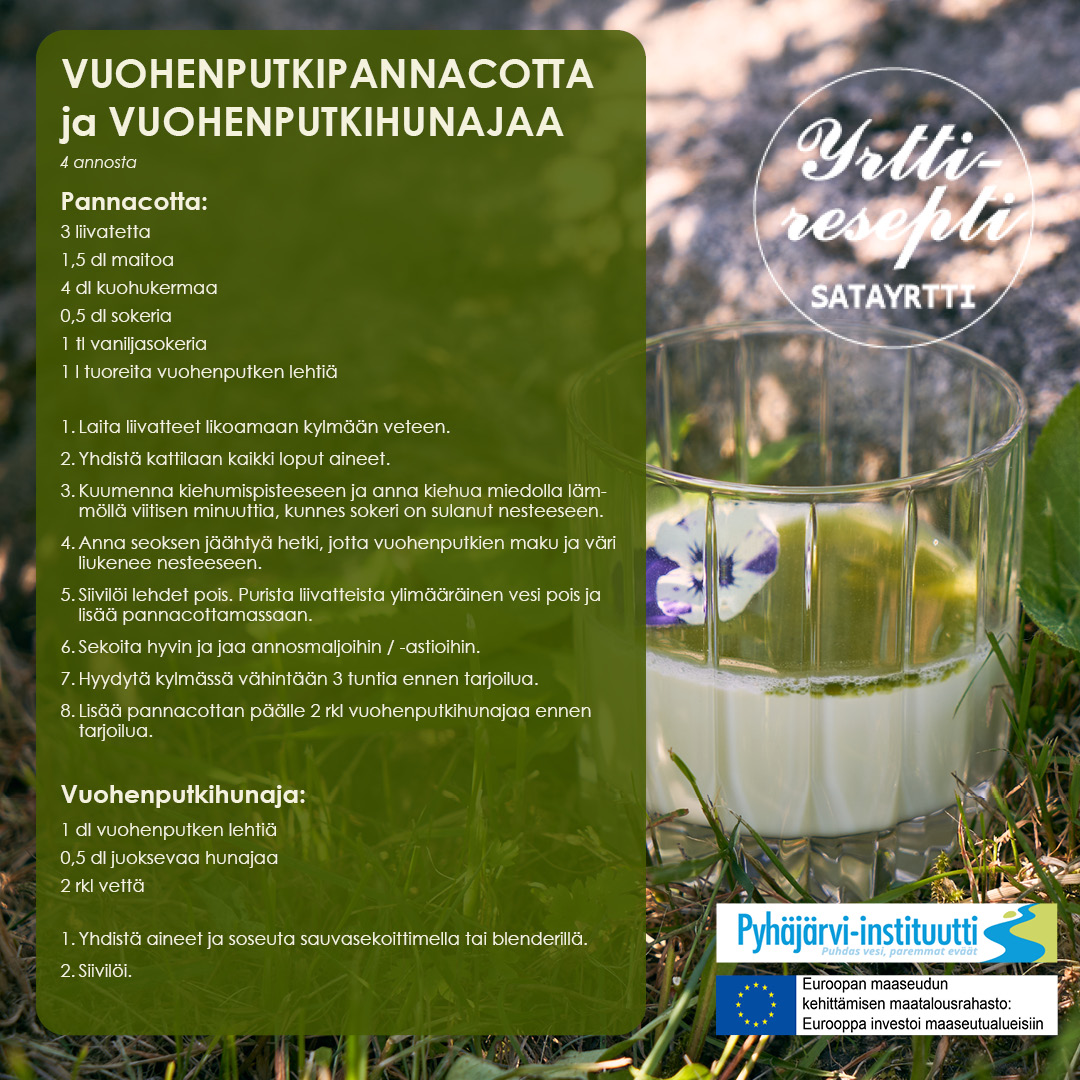 VUOHENPUTKIPANNACOTTA ja VUOHENPUTKIHUNAJAA

4 annosta

Pannacotta:

3 liivatetta

1,5 dl maitoa

4 dl kuohukermaa

0,5 dl sokeria

1 tl vaniljasokeria

1 l tuoreita vuohenputken lehtiä

1. Laita liivatteet likoamaan kylmään veteen.

2. Yhdistä kattilaan kaikki loput aineet.

3. Kuumenna kiehumispisteeseen ja anna kiehua miedolla lämmöllä viitisen minuuttia, kunnes sokeri on sulanut nesteeseen.

4. Anna seoksen jäähtyä hetki, jotta vuohenputkien maku ja väri liukenee nesteeseen.

5. Siivilöi lehdet pois. Purista liivatteista ylimääräinen vesi pois ja lisää pannacottamassaan.

6. Sekoita hyvin ja jaa annosmaljoihin / -astioihin.

7. Hyydytä kylmässä vähintään 3 tuntia ennen tarjoilua.

8. Lisää pannacottan päälle 2 rkl vuohenputkihunajaa ennen tarjoilua.

Vuohenputkihunaja:

1 dl vuohenputken lehtiä

0,5 dl juoksevaa hunajaa

2 rkl vettä

1. Yhdistä aineet ja soseuta sauvasekoittimella tai blenderillä.

2. Siivilöi.

Yrtti-resepti

SATAYRTTI

Pyhäjärvi-instituutti

Puhdas vesi, paremmat eväät

Euroopan maaseudun kehittämisen maatalousrahasto: Eurooppa investoi maaseutualueisiin